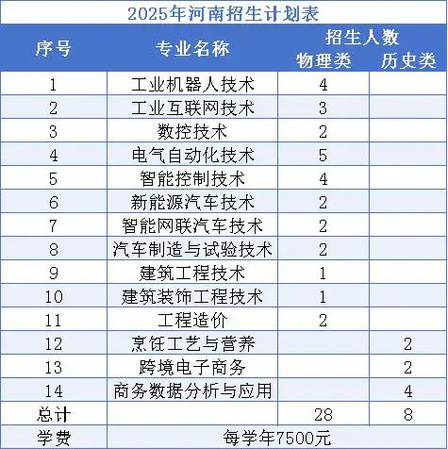 2025年河南招生计划表

| 序号 | 专业名称 | 招生人数 物理类 | 招生人数 历史类 |
|---|---|---|---|
| 1 | 工业机器人技术 | 4 | |
| 2 | 工业互联网技术 | 3 | |
| 3 | 数控技术 | 2 | |
| 4 | 电气自动化技术 | 5 | |
| 5 | 智能控制技术 | 4 | |
| 6 | 新能源汽车技术 | 2 | |
| 7 | 智能网联汽车技术 | 2 | |
| 8 | 汽车制造与试验技术 | 2 | |
| 9 | 建筑工程技术 | 1 | |
| 10 | 建筑装饰工程技术 | 1 | |
| 11 | 工程造价 | 2 | |
| 12 | 烹饪工艺与营养 | | 2 |
| 13 | 跨境电子商务 | | 2 |
| 14 | 商务数据分析与应用 | | 4 |
| 总计 | | 28 | 8 |
| 学费 | 每学年7500元 | | |